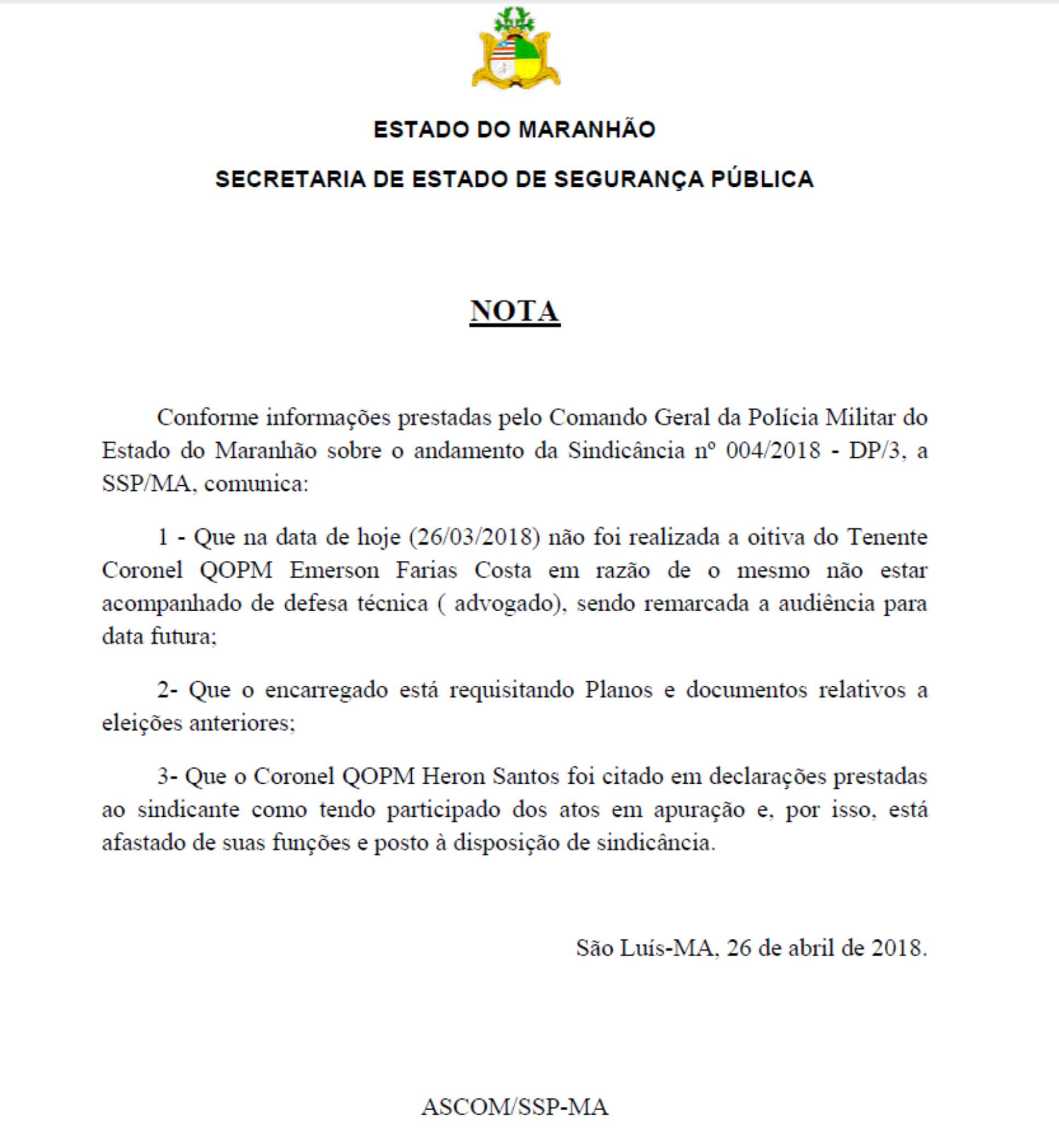 ESTADO DO MARANHÃO

SECRETARIA DE ESTADO DE SEGURANÇA PÚBLICA

NOTA

Conforme informações prestadas pelo Comando Geral da Polícia Militar do Estado do Maranhão sobre o andamento da Sindicância nº 004/2018 - DP/3, a SSP/MA, comunica:

1 - Que na data de hoje (26/03/2018) não foi realizada a oitiva do Tenente Coronel QOPM Emerson Farias Costa em razão de o mesmo não estar acompanhado de defesa técnica ( advogado), sendo remarcada a audiência para data futura;

2- Que o encarregado está requisitando Planos e documentos relativos a eleições anteriores;

3- Que o Coronel QOPM Heron Santos foi citado em declarações prestadas ao sindicante como tendo participado dos atos em apuração e, por isso, está afastado de suas funções e posto à disposição de sindicância.

São Luís-MA, 26 de abril de 2018.

ASCOM/SSP-MA